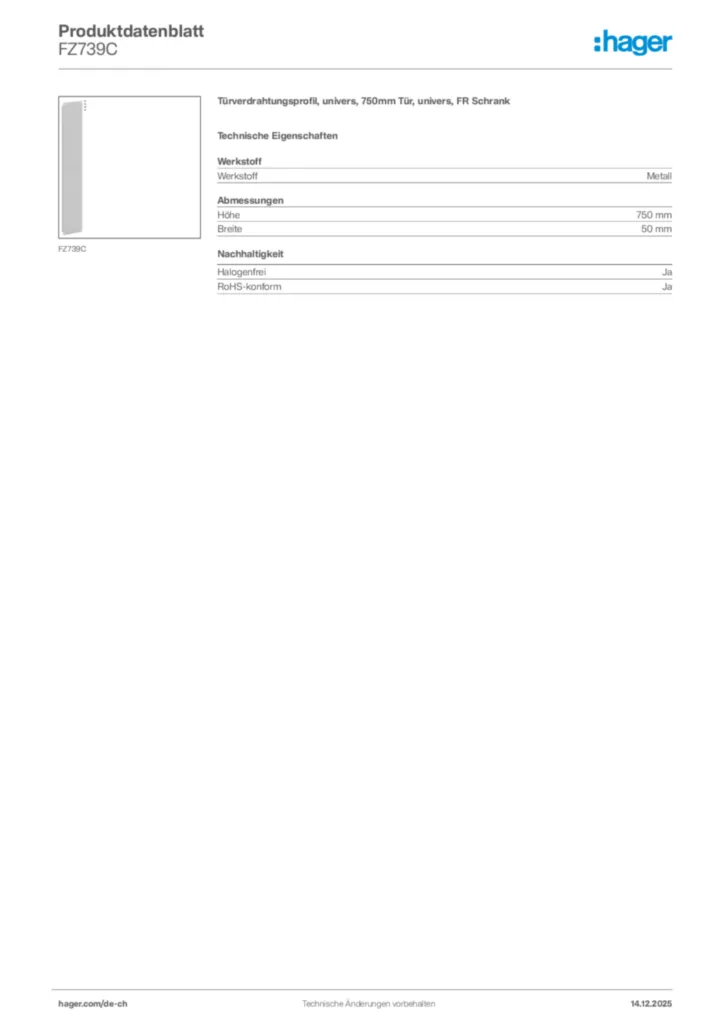 Produktdatenblatt
FZ739C

:hager

FZ739C

Türverdrahtungsprofil, univers, 750mm Tür, univers, FR Schrank

Technische Eigenschaften

Werkstoff
Werkstoff Metall

Abmessungen
Höhe 750 mm
Breite 50 mm

Nachhaltigkeit
Halogenfrei Ja
RoHS-konform Ja

hager.com/de-ch Technische Änderungen vorbehalten 14.12.2025